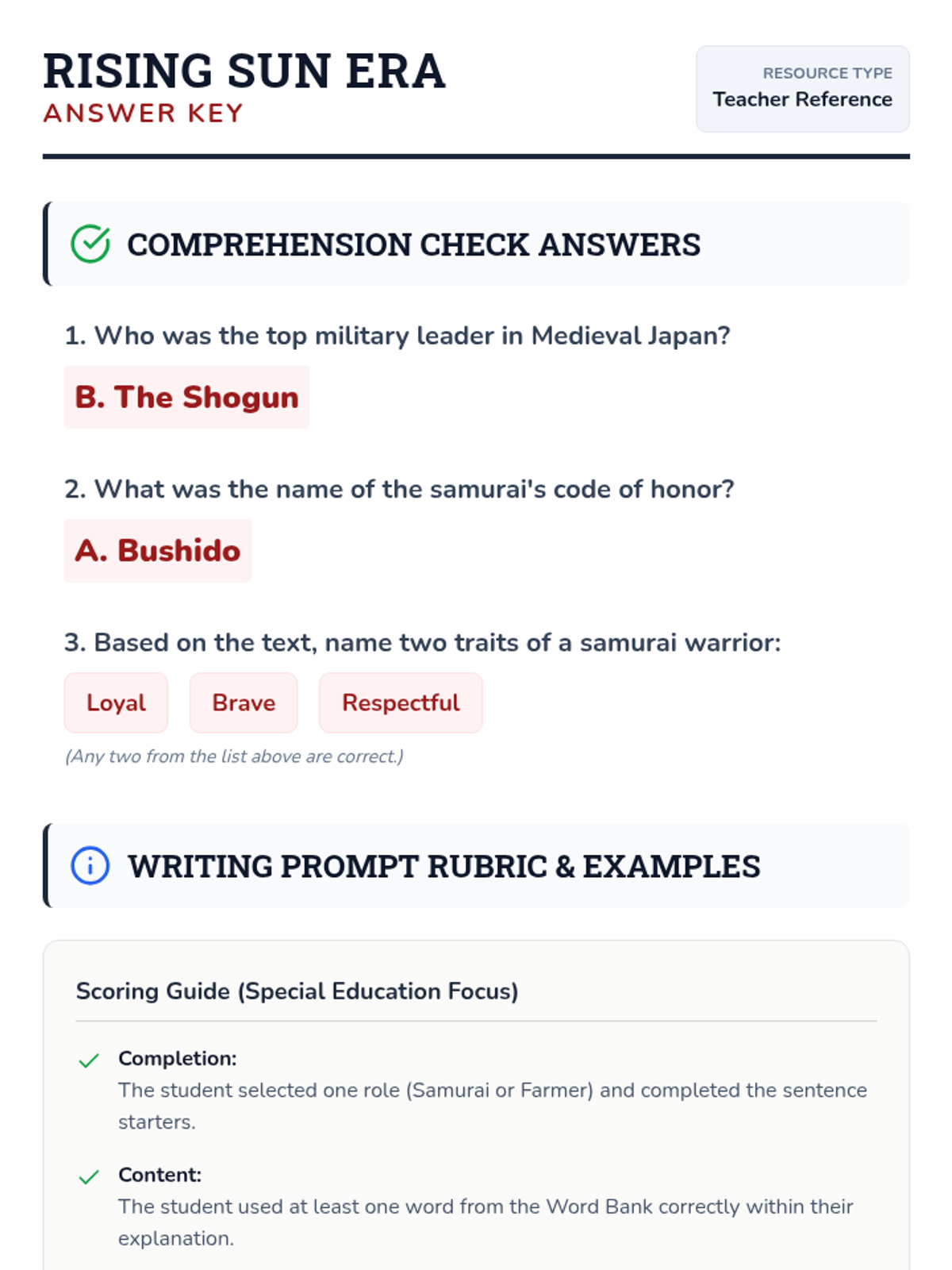 RISING SUN ERA
ANSWER KEY

RESOURCE TYPE
Teacher Reference

COMPREHENSION CHECK ANSWERS

1. Who was the top military leader in Medieval Japan?

B. The Shogun

2. What was the name of the samurai's code of honor?

A. Bushido

3. Based on the text, name two traits of a samurai warrior:

Loyal Brave Respectful

(Any two from the list above are correct.)

WRITING PROMPT RUBRIC & EXAMPLES

Scoring Guide (Special Education Focus)

Completion:
The student selected one role (Samurai or Farmer) and completed the sentence starters.

Content:
The student used at least one word from the Word Bank correctly within their explanation.